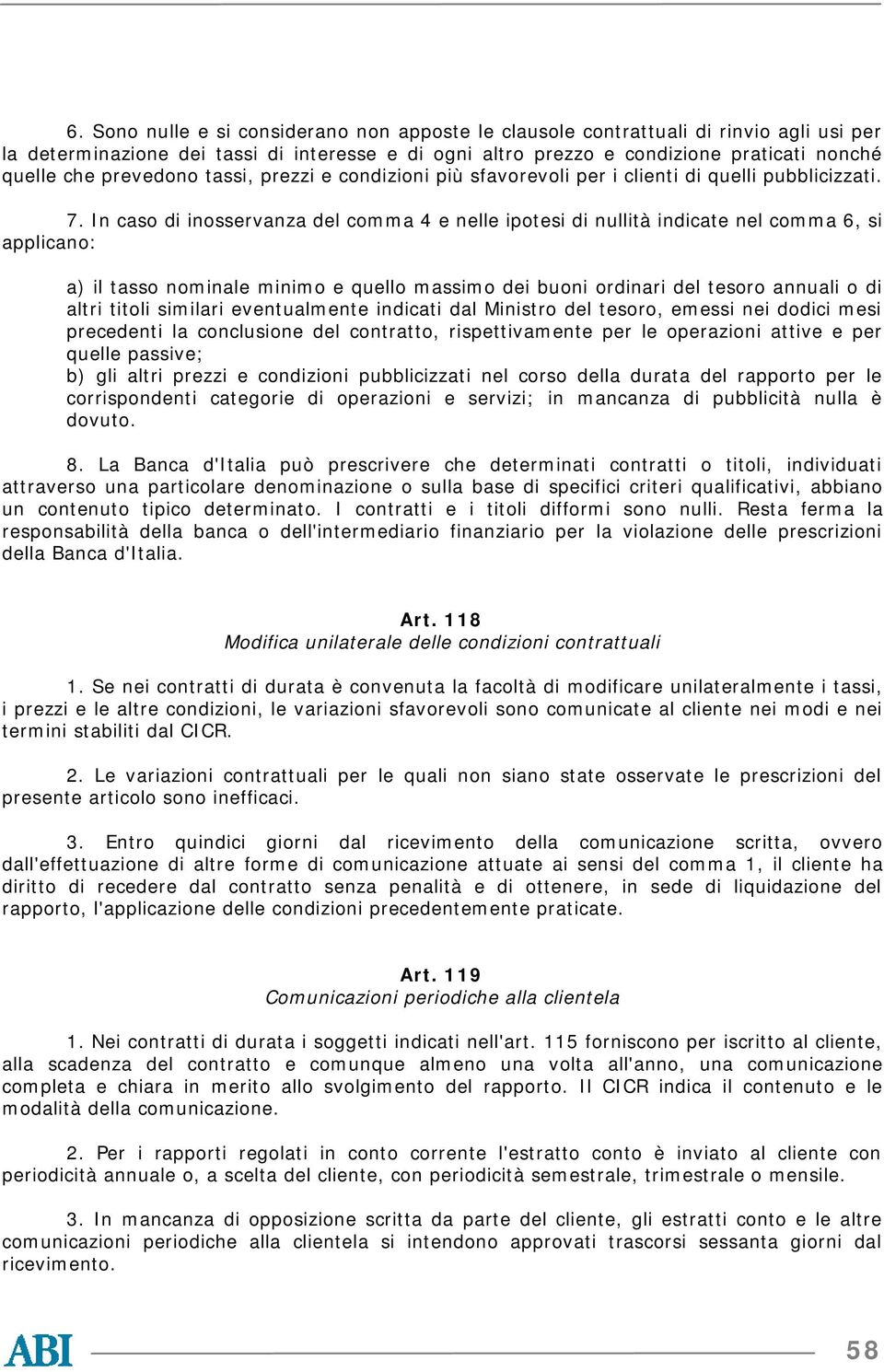 6. Sono nulle e si considerano non apposte le clausole contrattuali di rinvio agli usi per la determinazione dei tassi di interesse e di ogni altro prezzo e condizione praticati nonché quelle che prevedono tassi, prezzi e condizioni più sfavorevoli per i clienti di quelli pubblicizzati.

7. In caso di inosservanza del comma 4 e nelle ipotesi di nullità indicate nel comma 6, si applicano:

a) il tasso nominale minimo e quello massimo dei buoni ordinari del tesoro annuali o di altri titoli similari eventualmente indicati dal Ministro del tesoro, emessi nei dodici mesi precedenti la conclusione del contratto, rispettivamente per le operazioni attive e per quelle passive;
b) gli altri prezzi e condizioni pubblicizzati nel corso della durata del rapporto per le corrispondenti categorie di operazioni e servizi; in mancanza di pubblicità nulla è dovuto.

8. La Banca d'Italia può prescrivere che determinati contratti o titoli, individuati attraverso una particolare denominazione o sulla base di specifici criteri qualificativi, abbiano un contenuto tipico determinato. I contratti e i titoli difformi sono nulli. Resta ferma la responsabilità della banca o dell'intermediario finanziario per la violazione delle prescrizioni della Banca d'Italia.

Art. 118
Modifica unilaterale delle condizioni contrattuali

1. Se nei contratti di durata è convenuta la facoltà di modificare unilateralmente i tassi, i prezzi e le altre condizioni, le variazioni sfavorevoli sono comunicate al cliente nei modi e nei termini stabiliti dal CICR.

2. Le variazioni contrattuali per le quali non siano state osservate le prescrizioni del presente articolo sono inefficaci.

3. Entro quindici giorni dal ricevimento della comunicazione scritta, ovvero dall'effettuazione di altre forme di comunicazione attuate ai sensi del comma 1, il cliente ha diritto di recedere dal contratto senza penalità e di ottenere, in sede di liquidazione del rapporto, l'applicazione delle condizioni precedentemente praticate.

Art. 119
Comunicazioni periodiche alla clientela

1. Nei contratti di durata i soggetti indicati nell'art. 115 forniscono per iscritto al cliente, alla scadenza del contratto e comunque almeno una volta all'anno, una comunicazione completa e chiara in merito allo svolgimento del rapporto. Il CICR indica il contenuto e le modalità della comunicazione.

2. Per i rapporti regolati in conto corrente l'estratto conto è inviato al cliente con periodicità annuale o, a scelta del cliente, con periodicità semestrale, trimestrale o mensile.

3. In mancanza di opposizione scritta da parte del cliente, gli estratti conto e le altre comunicazioni periodiche alla clientela si intendono approvati trascorsi sessanta giorni dal ricevimento.

ABI 58